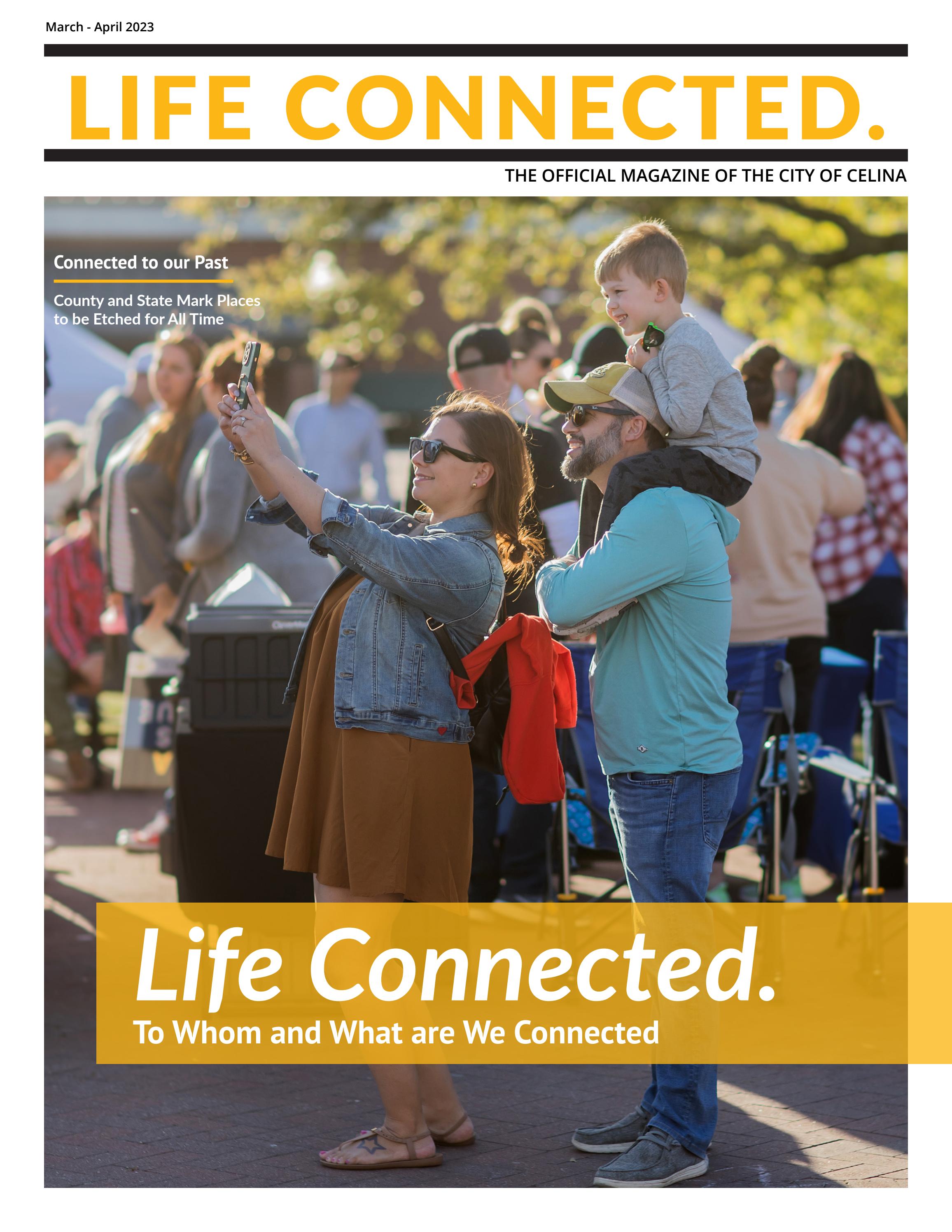 March - April 2023

LIFE CONNECTED.

THE OFFICIAL MAGAZINE OF THE CITY OF CELINA

Connected to our Past

County and State Mark Places to be Etched for All Time

Life Connected.

To Whom and What are We Connected